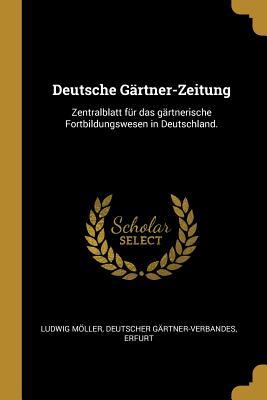 Deutsche Gärtner-Zeitung

Zentralblatt für das gärtnerische Fortbildungswesen in Deutschland.

Scholar SELECT

LUDWIG MÖLLER, DEUTSCHER GÄRTNER-VERBANDES, ERFURT